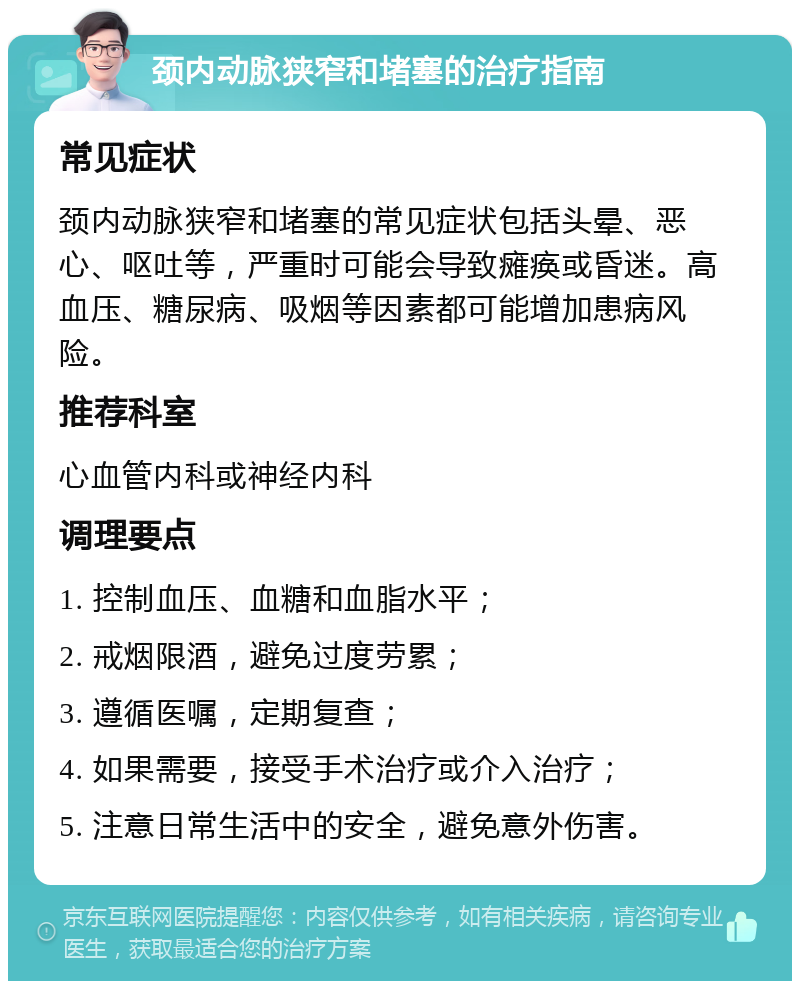 颈内动脉狭窄和堵塞的治疗指南

常见症状

颈内动脉狭窄和堵塞的常见症状包括头晕、恶心、呕吐等，严重时可能会导致瘫痪或昏迷。高血压、糖尿病、吸烟等因素都可能增加患病风险。

推荐科室

心血管内科或神经内科

调理要点

1. 控制血压、血糖和血脂水平；

2. 戒烟限酒，避免过度劳累；

3. 遵循医嘱，定期复查；

4. 如果需要，接受手术治疗或介入治疗；

5. 注意日常生活中的安全，避免意外伤害。

京东互联网医院提醒您：内容仅供参考，如有相关疾病，请咨询专业医生，获取最适合您的治疗方案